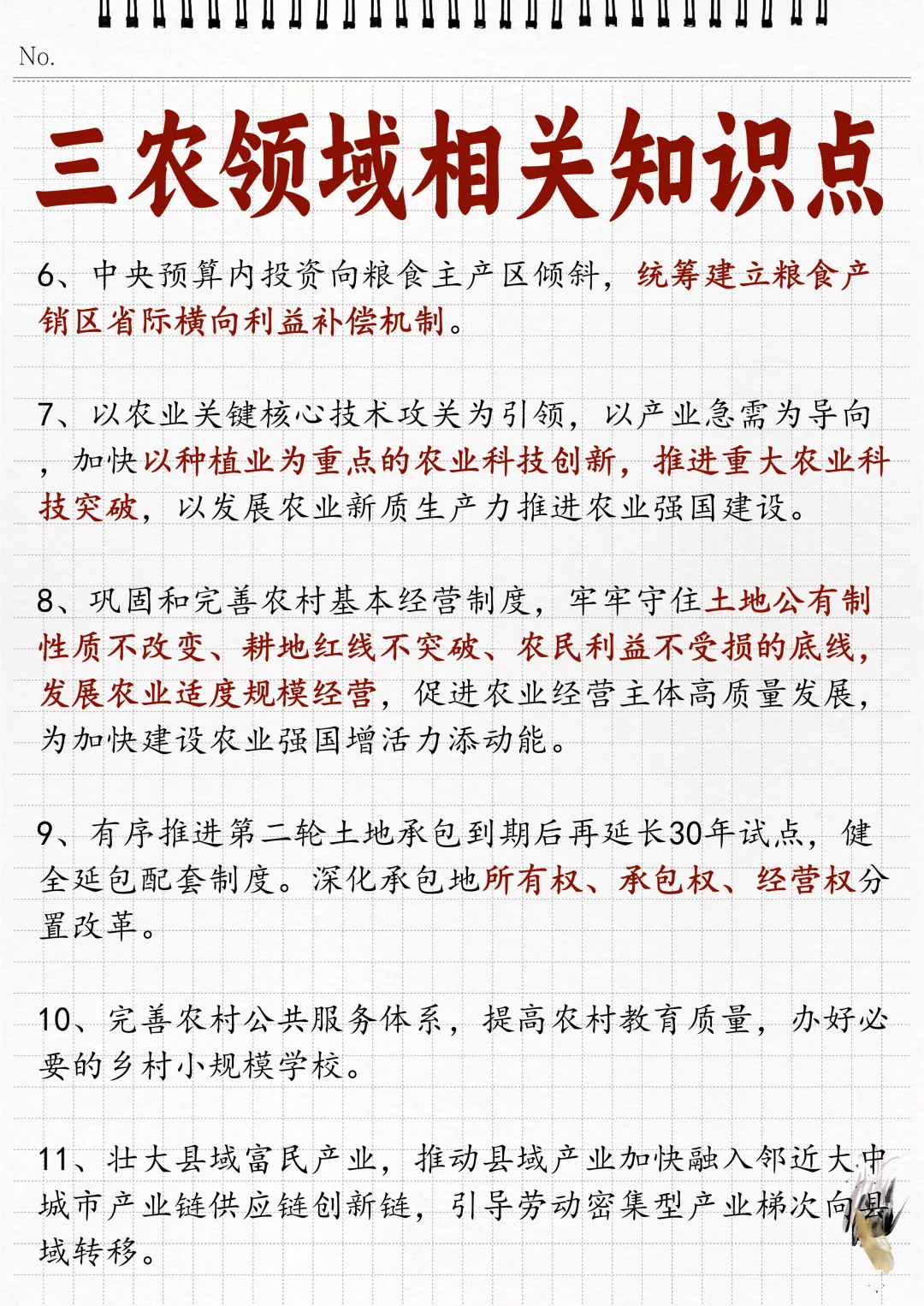 No.

三农领域相关知识点

6、中央预算内投资向粮食主产区倾斜，统筹建立粮食产销区省际横向利益补偿机制。

7、以农业关键核心技术攻关为引领，以产业急需为导向，加快以种植业为重点的农业科技创新，推进重大农业科技突破，以发展农业新质生产力推进农业强国建设。

8、巩固和完善农村基本经营制度，牢牢守住土地公有制性质不改变、耕地红线不突破、农民利益不受损的底线，发展农业适度规模经营，促进农业经营主体高质量发展，为加快建设农业强国增活力添动能。

9、有序推进第二轮土地承包到期后再延长30年试点，健全延包配套制度。深化承包地所有权、承包权、经营权分置改革。

10、完善农村公共服务体系，提高农村教育质量，办好必要的乡村小规模学校。

11、壮大县域富民产业，推动县域产业加快融入邻近大中城市产业链供应链创新链，引导劳动密集型产业梯次向县域转移。